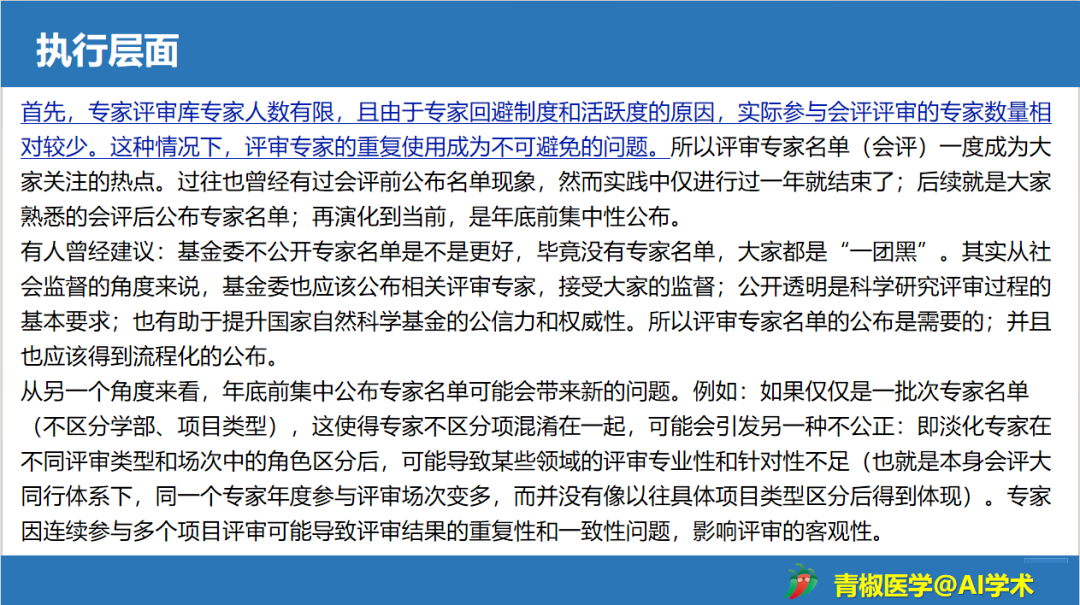 执行层面

首先，专家评审库专家人数有限，且由于专家回避制度和活跃度的原因，实际参与会评评审的专家数量相对较少。这种情况下，评审专家的重复使用成为不可避免的问题。所以评审专家名单（会评）一度成为大家关注的热点。过往也曾经有过会评前公布名单现象，然而实践中仅进行过一年就结束了；后续就是大家熟悉的会评后公布专家名单；再演化到当前，是年底前集中性公布。
有人曾经建议：基金委不公开专家名单是不是更好，毕竟没有专家名单，大家都是“一团黑”。其实从社会监督的角度来说，基金委也应该公布相关评审专家，接受大家的监督；公开透明是科学研究评审过程的基本要求；也有助于提升国家自然科学基金的公信力和权威性。所以评审专家名单的公布是需要的；并且也应该得到流程化的公布。
从另一个角度来看，年底前集中公布专家名单可能会带来新的问题。例如：如果仅仅是一批次专家名单（不区分学部、项目类型），这使得专家不区分项混淆在一起，可能会引发另一种不公正：即淡化专家在不同评审类型和场次中的角色区分后，可能导致某些领域的评审专业性和针对性不足（也就是本身会评大同行体系下，同一个专家年度参与评审场次变多，而并没有像以往具体项目类型区分后得到体现）。专家因连续参与多个项目评审可能导致评审结果的重复性和一致性问题，影响评审的客观性。

青椒医学@AI学术